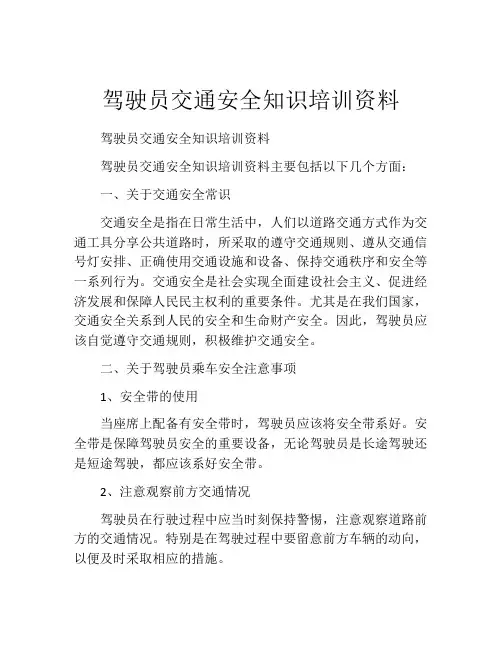 驾驶员交通安全知识培训资料

驾驶员交通安全知识培训资料

驾驶员交通安全知识培训资料主要包括以下几个方面：

一、关于交通安全常识

交通安全是指在日常生活中，人们以道路交通方式作为交通工具分享公共道路时，所采取的遵守交通规则、遵从交通信号灯安排、正确使用交通设施和设备、保持交通秩序和安全等一系列行为。交通安全是社会实现全面建设社会主义、促进经济发展和保障人民民主权利的重要条件。尤其是在我们国家，交通安全关系到人民的安全和生命财产安全。因此，驾驶员应该自觉遵守交通规则，积极维护交通安全。

二、关于驾驶员乘车安全注意事项

1、安全带的使用

当座席上配备有安全带时，驾驶员应该将安全带系好。安全带是保障驾驶员安全的重要设备，无论驾驶员是长途驾驶还是短途驾驶，都应该系好安全带。

2、注意观察前方交通情况

驾驶员在行驶过程中应当时刻保持警惕，注意观察道路前方的交通情况。特别是在驾驶过程中要留意前方车辆的动向，以便及时采取相应的措施。